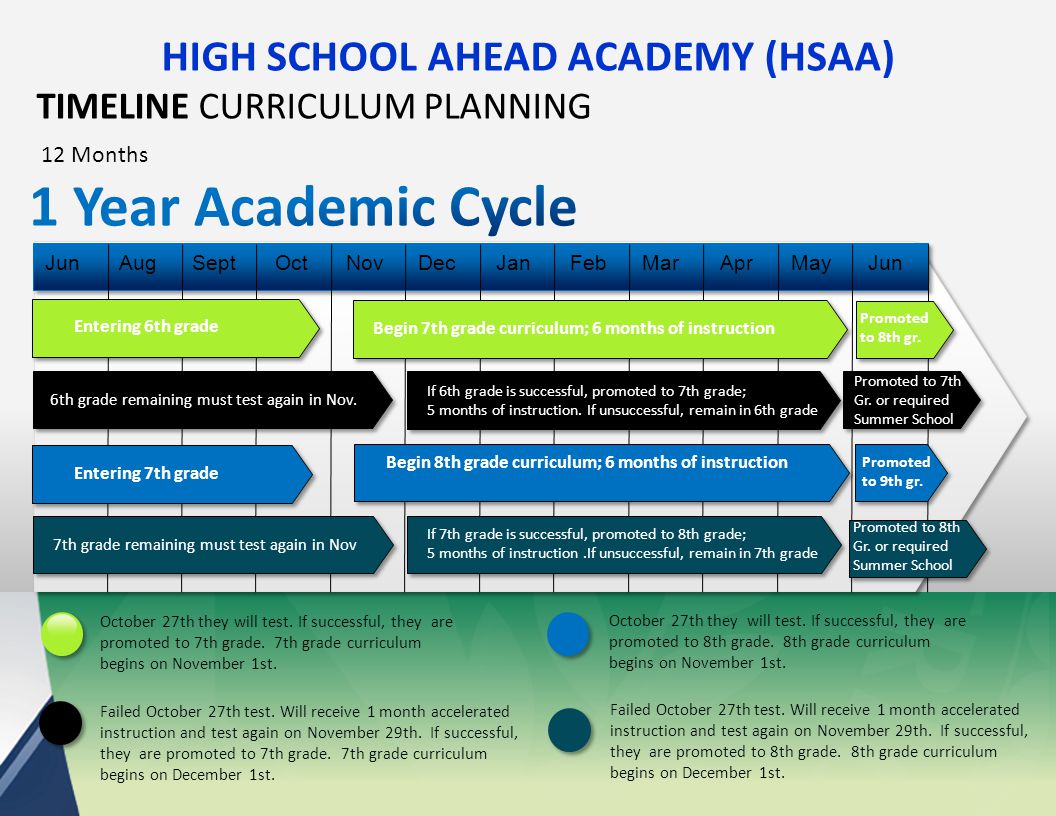 HIGH SCHOOL AHEAD ACADEMY (HSAA)

TIMELINE CURRICULUM PLANNING

12 Months

1 Year Academic Cycle

Jun Aug Sept Oct Nov Dec Jan Feb Mar Apr May Jun

Entering 6th grade

Begin 7th grade curriculum; 6 months of instruction

Promoted to 8th gr.

6th grade remaining must test again in Nov.

If 6th grade is successful, promoted to 7th grade; 5 months of instruction. If unsuccessful, remain in 6th grade

Promoted to 7th Gr. or required Summer School

Entering 7th grade

Begin 8th grade curriculum; 6 months of instruction

Promoted to 9th gr.

7th grade remaining must test again in Nov

If 7th grade is successful, promoted to 8th grade; 5 months of instruction .If unsuccessful, remain in 7th grade

Promoted to 8th Gr. or required Summer School

October 27th they will test. If successful, they are promoted to 7th grade. 7th grade curriculum begins on November 1st.

Failed October 27th test. Will receive 1 month accelerated instruction and test again on November 29th. If successful, they are promoted to 7th grade. 7th grade curriculum begins on December 1st.

October 27th they will test. If successful, they are promoted to 8th grade. 8th grade curriculum begins on November 1st.

Failed October 27th test. Will receive 1 month accelerated instruction and test again on November 29th. If successful, they are promoted to 8th grade. 8th grade curriculum begins on December 1st.